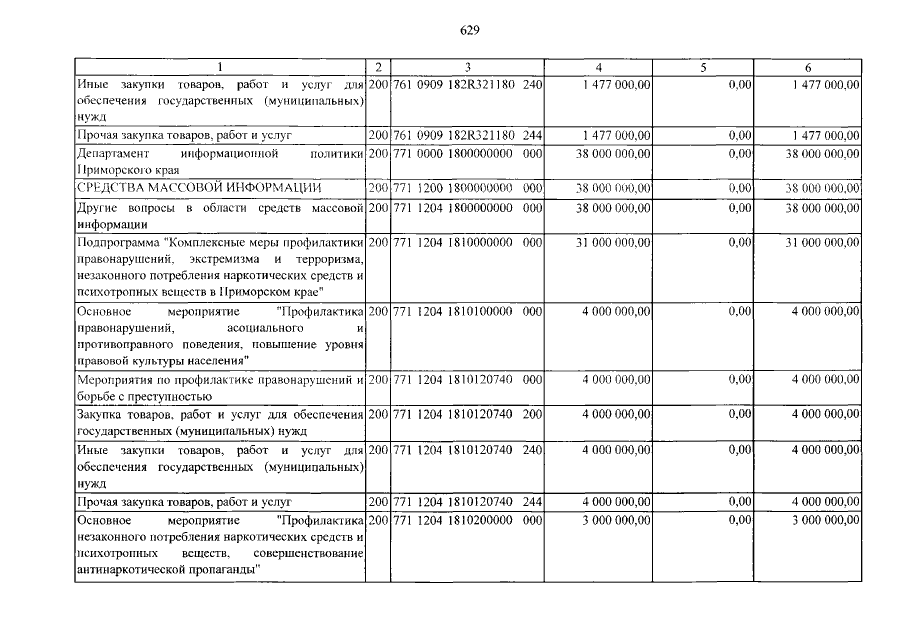 629

| 1 | 2 | 3 | 4 | 5 | 6 |
|---|---|---|---|---|---|
| Иные закупки товаров, работ и услуг для обеспечения государственных (муниципальных) нужд | 200 | 761 0909 182R321180 240 | 1 477 000,00 | 0,00 | 1 477 000,00 |
| Прочая закупка товаров, работ и услуг | 200 | 761 0909 182R321180 244 | 1 477 000,00 | 0,00 | 1 477 000,00 |
| Департамент информационной политики Приморского края | 200 | 771 0000 1800000000 000 | 38 000 000,00 | 0,00 | 38 000 000,00 |
| СРЕДСТВА МАССОВОЙ ИНФОРМАЦИИ | 200 | 771 1200 1800000000 000 | 38 000 000,00 | 0,00 | 38 000 000,00 |
| Другие вопросы в области средств массовой информации | 200 | 771 1204 1800000000 000 | 38 000 000,00 | 0,00 | 38 000 000,00 |
| Подпрограмма "Комплексные меры профилактики правонарушений, экстремизма и терроризма, незаконного потребления наркотических средств и психотропных веществ в Приморском крае" | 200 | 771 1204 1810000000 000 | 31 000 000,00 | 0,00 | 31 000 000,00 |
| Основное мероприятие "Профилактика правонарушений, асоциального и противоправного поведения, повышение уровня правовой культуры населения" | 200 | 771 1204 1810100000 000 | 4 000 000,00 | 0,00 | 4 000 000,00 |
| Мероприятия по профилактике правонарушений и борьбе с преступностью | 200 | 771 1204 1810120740 000 | 4 000 000,00 | 0,00 | 4 000 000,00 |
| Закупка товаров, работ и услуг для обеспечения государственных (муниципальных) нужд | 200 | 771 1204 1810120740 200 | 4 000 000,00 | 0,00 | 4 000 000,00 |
| Иные закупки товаров, работ и услуг для обеспечения государственных (муниципальных) нужд | 200 | 771 1204 1810120740 240 | 4 000 000,00 | 0,00 | 4 000 000,00 |
| Прочая закупка товаров, работ и услуг | 200 | 771 1204 1810120740 244 | 4 000 000,00 | 0,00 | 4 000 000,00 |
| Основное мероприятие "Профилактика незаконного потребления наркотических средств и психотропных веществ, совершенствование антинаркотической пропаганды" | 200 | 771 1204 1810200000 000 | 3 000 000,00 | 0,00 | 3 000 000,00 |